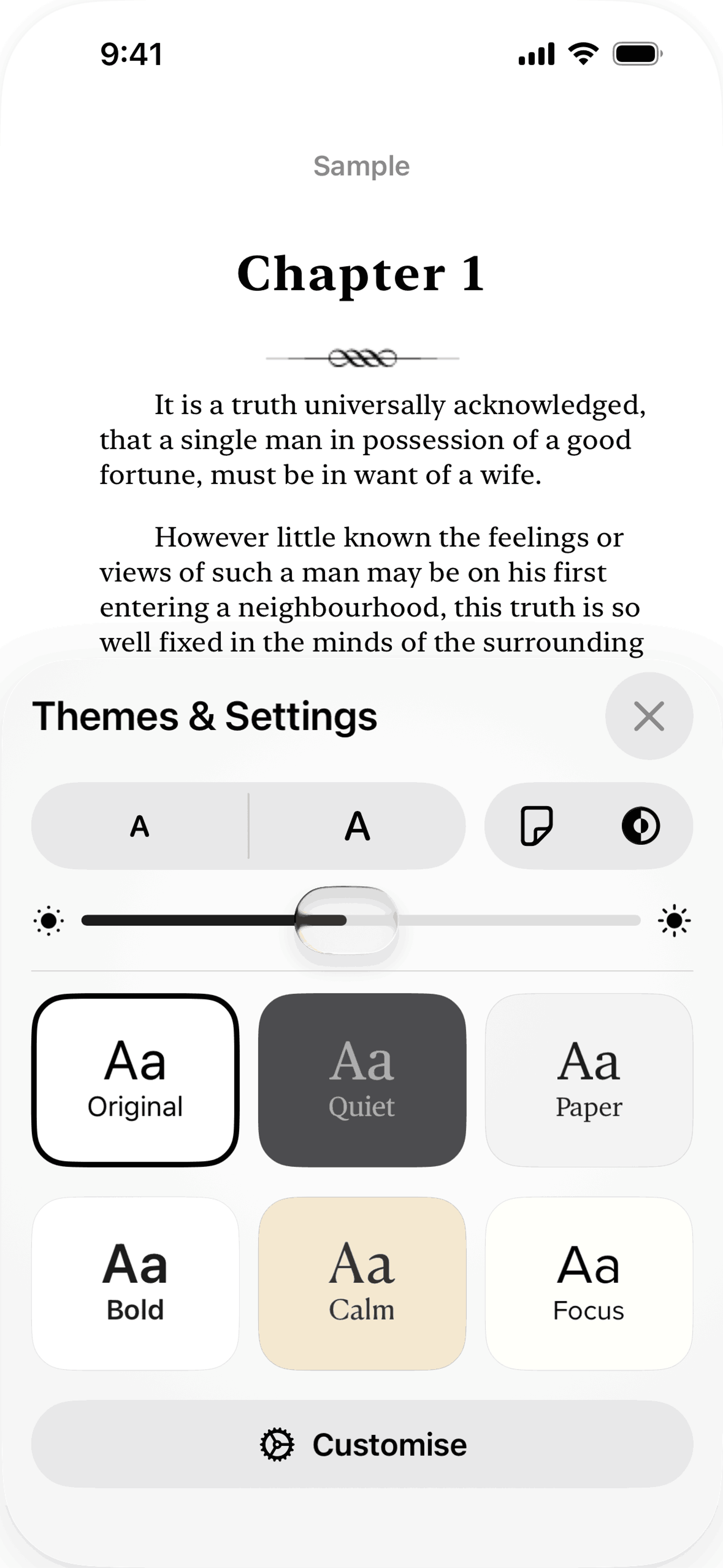 9:41

Sample

Chapter 1

It is a truth universally acknowledged, that a single man in possession of a good fortune, must be in want of a wife.

However little known the feelings or views of such a man may be on his first entering a neighbourhood, this truth is so well fixed in the minds of the surrounding

Themes & Settings

A A

Aa
Original

Aa
Quiet

Aa
Paper

Aa
Bold

Aa
Calm

Aa
Focus

Customise